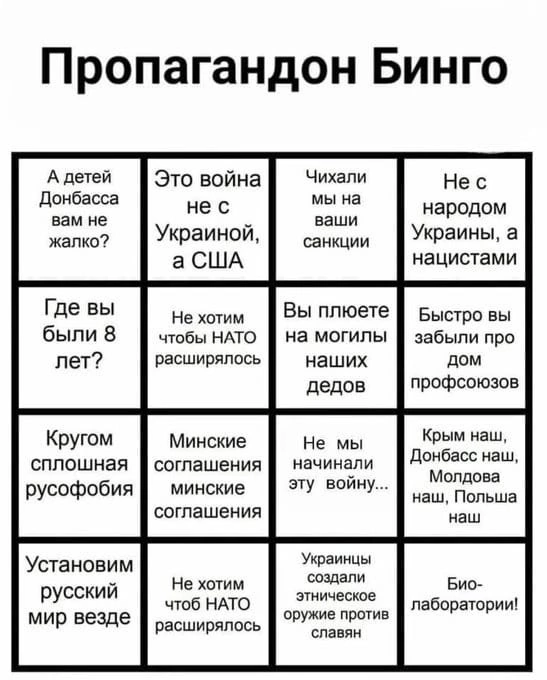 Пропагандон Бинго

| | | | |
|---|---|---|---|
| А детей Донбасса вам не жалко? | Это война не с Украиной, а США | Чихали мы на ваши санкции | Не с народом Украины, а нацистами |
| Где вы были 8 лет? | Не хотим чтобы НАТО расширялось | Вы плюете на могилы наших дедов | Быстро вы забыли про дом профсоюзов |
| Кругом сплошная русофобия | Минские соглашения минские соглашения | Не мы начинали эту войну... | Крым наш, Донбасс наш, Молдова наш, Польша наш |
| Установим русский мир везде | Не хотим чтоб НАТО расширялось | Украинцы создали этническое оружие против славян | Био-лаборатории! |